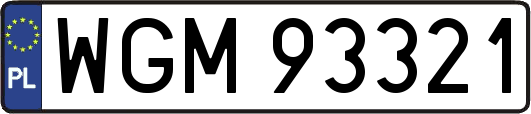 PL

WGM 93321